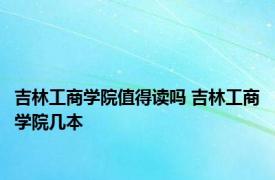 吉林工商学院值得读吗 吉林工商学院几本